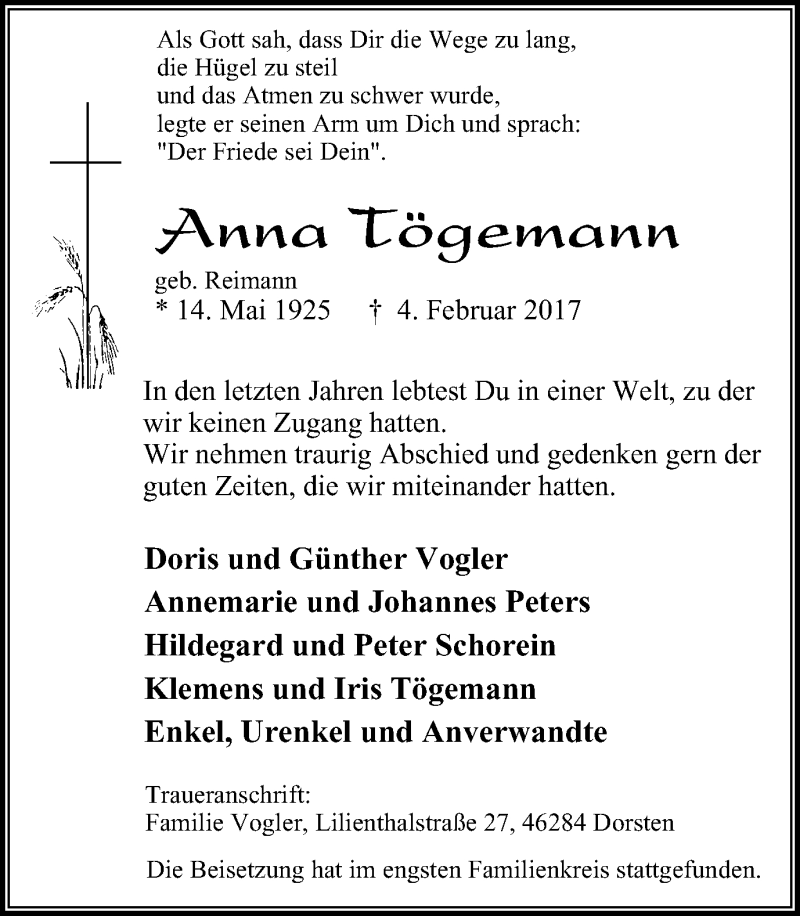 Als Gott sah, dass Dir die Wege zu lang,
die Hügel zu steil
und das Atmen zu schwer wurde,
legte er seinen Arm um Dich und sprach:
"Der Friede sei Dein".

Anna Tögemann

geb. Reimann
* 14. Mai 1925 † 4. Februar 2017

In den letzten Jahren lebtest Du in einer Welt, zu der wir keinen Zugang hatten.
Wir nehmen traurig Abschied und gedenken gern der guten Zeiten, die wir miteinander hatten.

Doris und Günther Vogler
Annemarie und Johannes Peters
Hildegard und Peter Schorein
Klemens und Iris Tögemann
Enkel, Urenkel und Anverwandte

Traueranschrift:
Familie Vogler, Lilienthalstraße 27, 46284 Dorsten

Die Beisetzung hat im engsten Familienkreis stattgefunden.